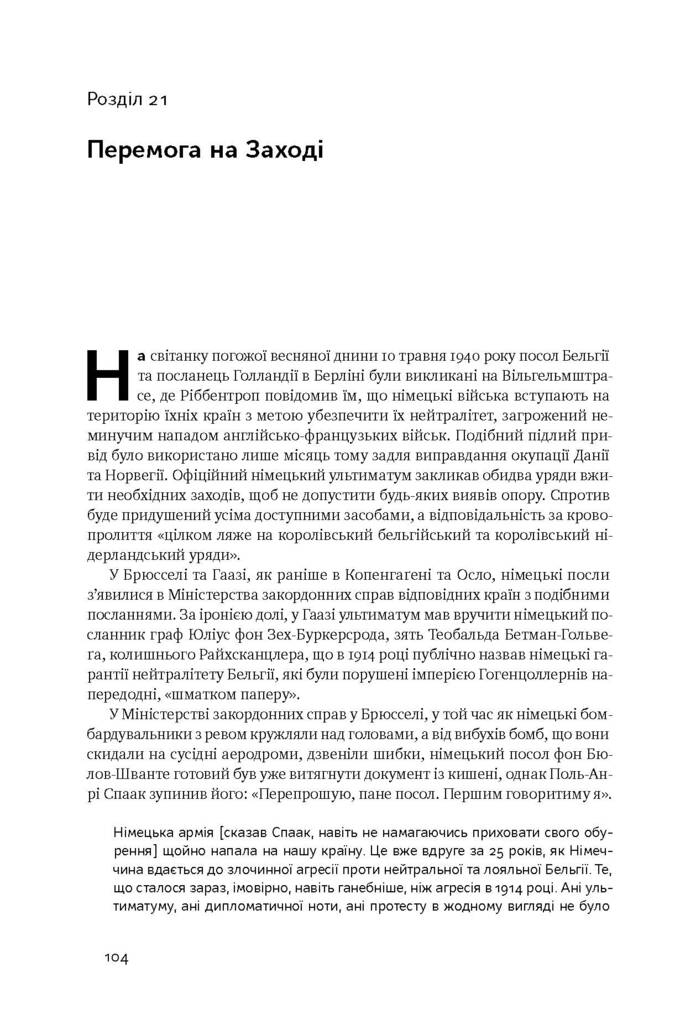 Розділ 21

Перемога на Заході

На світанку погожої весняної днини 10 травня 1940 року посол Бельгії та посланець Голландії в Берліні були викликані на Вільгельмштрасе, де Ріббентроп повідомив їм, що німецькі війська вступають на територію їхніх країн з метою убезпечити їх нейтралітет, загрожений неминучим нападом англійсько-французьких військ. Подібний підлий привід було використано лише місяць тому задля виправдання окупації Данії та Норвегії. Офіційний німецький ультиматум закликав обидва уряди вжити необхідних заходів, щоб не допустити будь-яких виявів опору. Спротив буде придушений усіма доступними засобами, а відповідальність за кровопролиття «цілком ляже на королівський бельгійський та королівський нідерландський уряди».

У Брюсселі та Гаазі, як раніше в Копенгагені та Осло, німецькі посли з'явилися в Міністерства закордонних справ відповідних країн з подібними посланнями. За іронією долі, у Гаазі ультиматум мав вручити німецький посланник граф Юліус фон Зех-Буркерсрода, зять Теобальда Бетман-Гольвега, колишнього Райхсканцлера, що в 1914 році публічно назвав німецькі гарантії нейтралітету Бельгії, які були порушені імперією Гогенцоллернів напередодні, «шматком паперу».

У Міністерстві закордонних справ у Брюсселі, у той час як німецькі бомбардувальники з ревом кружляли над головами, а від вибухів бомб, що вони скидали на сусідні аеродроми, дзвеніли шибки, німецький посол фон Бюлов-Шванте готовий був уже витягнути документ із кишені, однак Поль-Анрі Спаак зупинив його: «Перепрошую, пане посол. Першим говоритиму я».

Німецька армія [сказав Спаак, навіть не намагаючись приховати свого обурення] щойно напала на нашу країну. Це вже вдруге за 25 років, як Німеччина вдається до злочинної агресії проти нейтральної та лояльної Бельгії. Те, що сталося зараз, імовірно, навіть ганебніше, ніж агресія в 1914 році. Ані ультиматуму, ані дипломатичної ноти, ані протесту в жодному вигляді не було

104